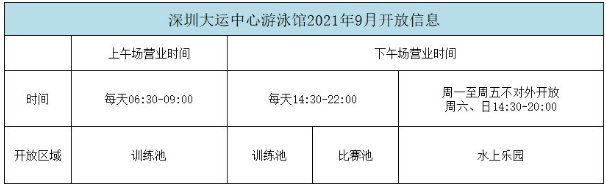 深圳大运中心游泳馆2021年9月开放信息

| | 上午场营业时间 | 下午场营业时间 | | |
|---|---|---|---|---|
| 时间 | 每天06:30-09:00 | 每天14:30-22:00 | | 周一至周五不对外开放 周六、日14:30-20:00 |
| 开放区域 | 训练池 | 训练池 | 比赛池 | 水上乐园 |